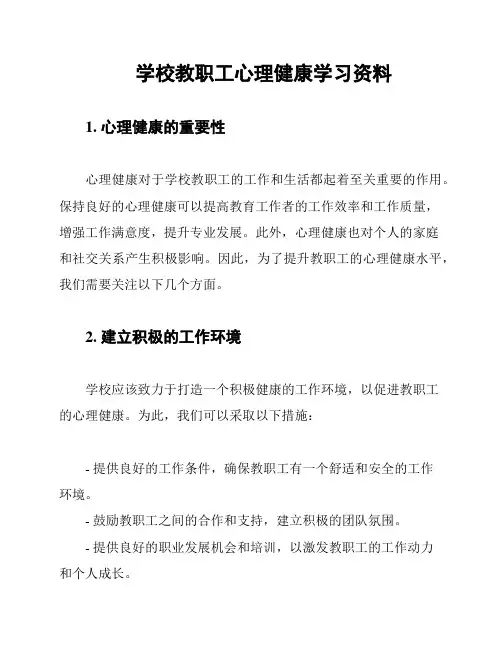 学校教职工心理健康学习资料

1. 心理健康的重要性

心理健康对于学校教职工的工作和生活都起着至关重要的作用。保持良好的心理健康可以提高教育工作者的工作效率和工作质量，增强工作满意度，提升专业发展。此外，心理健康也对个人的家庭和社交关系产生积极影响。因此，为了提升教职工的心理健康水平，我们需要关注以下几个方面。

2. 建立积极的工作环境

学校应该致力于打造一个积极健康的工作环境，以促进教职工的心理健康。为此，我们可以采取以下措施：

- 提供良好的工作条件，确保教职工有一个舒适和安全的工作环境。
- 鼓励教职工之间的合作和支持，建立积极的团队氛围。
- 提供良好的职业发展机会和培训，以激发教职工的工作动力和个人成长。